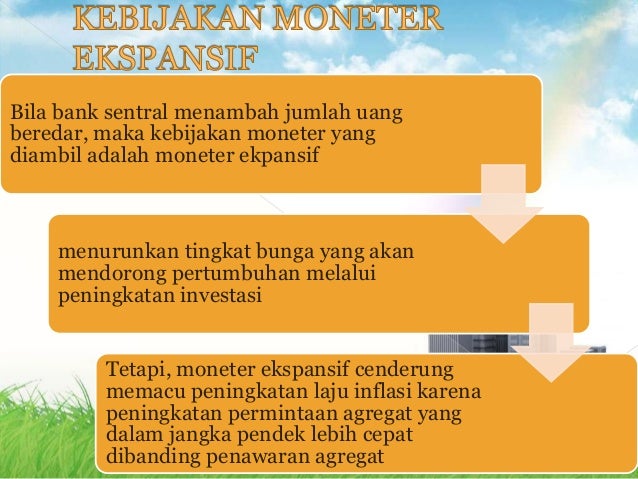 KEBIJAKAN MONETER EKSPANSIF

Bila bank sentral menambah jumlah uang beredar, maka kebijakan moneter yang diambil adalah moneter ekpansif

menurunkan tingkat bunga yang akan mendorong pertumbuhan melalui peningkatan investasi

Tetapi, moneter ekspansif cenderung memacu peningkatan laju inflasi karena peningkatan permintaan agregat yang dalam jangka pendek lebih cepat dibanding penawaran agregat